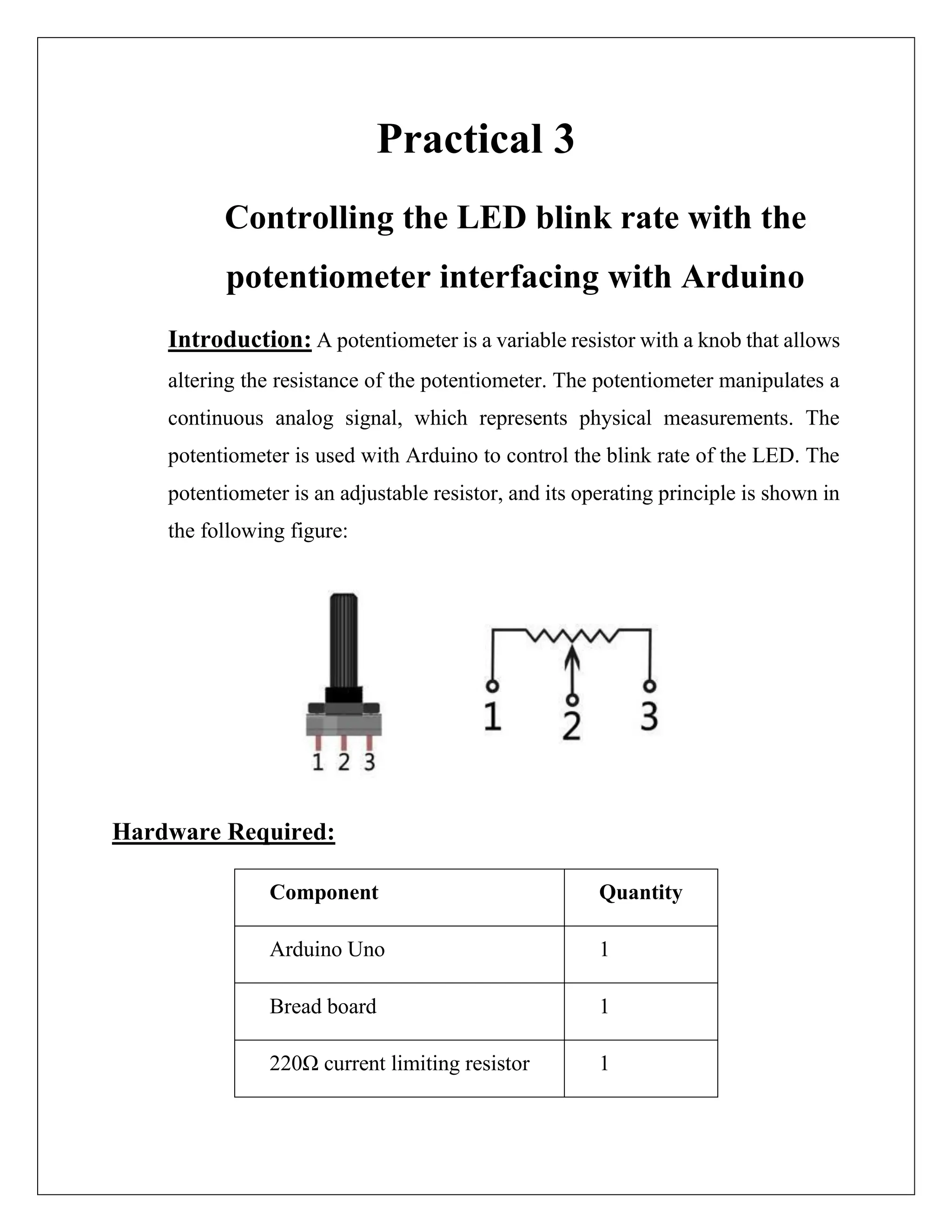 Practical 3

Controlling the LED blink rate with the potentiometer interfacing with Arduino

Introduction: A potentiometer is a variable resistor with a knob that allows altering the resistance of the potentiometer. The potentiometer manipulates a continuous analog signal, which represents physical measurements. The potentiometer is used with Arduino to control the blink rate of the LED. The potentiometer is an adjustable resistor, and its operating principle is shown in the following figure:

1 2 3

1 2 3

Hardware Required:

| Component | Quantity |
|---|---|
| Arduino Uno | 1 |
| Bread board | 1 |
| 220Ω current limiting resistor | 1 |